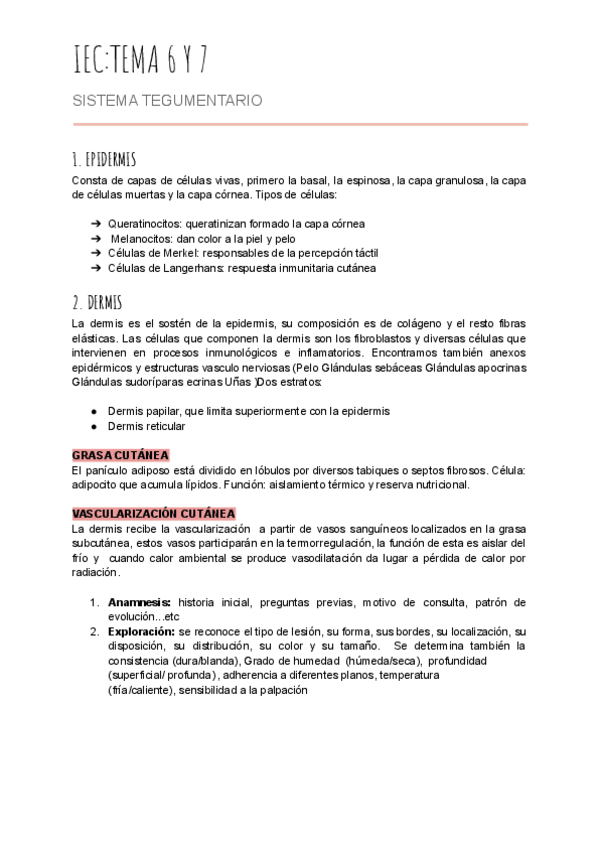 IEC:TEMA 6 Y 7

SISTEMA TEGUMENTARIO

1. EPIDERMIS

Consta de capas de células vivas, primero la basal, la espinosa, la capa granulosa, la capa de células muertas y la capa córnea. Tipos de células:

➔ Queratinocitos: queratinizan formado la capa córnea
➔ Melanocitos: dan color a la piel y pelo
➔ Células de Merkel: responsables de la percepción táctil
➔ Células de Langerhans: respuesta inmunitaria cutánea

2. DERMIS

La dermis es el sostén de la epidermis, su composición es de colágeno y el resto fibras elásticas. Las células que componen la dermis son los fibroblastos y diversas células que intervienen en procesos inmunológicos e inflamatorios. Encontramos también anexos epidérmicos y estructuras vasculo nerviosas (Pelo Glándulas sebáceas Glándulas apocrinas Glándulas sudoríparas ecrinas Uñas )Dos estratos:

● Dermis papilar, que limita superiormente con la epidermis
● Dermis reticular

GRASA CUTÁNEA

El panículo adiposo está dividido en lóbulos por diversos tabiques o septos fibrosos. Célula: adipocito que acumula lípidos. Función: aislamiento térmico y reserva nutricional.

VASCULARIZACIÓN CUTÁNEA

La dermis recibe la vascularización a partir de vasos sanguíneos localizados en la grasa subcutánea, estos vasos participarán en la termorregulación, la función de esta es aislar del frío y cuando calor ambiental se produce vasodilatación da lugar a pérdida de calor por radiación.

1. Anamnesis: historia inicial, preguntas previas, motivo de consulta, patrón de evolución...etc
2. Exploración: se reconoce el tipo de lesión, su forma, sus bordes, su localización, su disposición, su distribución, su color y su tamaño. Se determina también la consistencia (dura/blanda), Grado de humedad (húmeda/seca), profundidad (superficial/ profunda), adherencia a diferentes planos, temperatura (fría/caliente), sensibilidad a la palpación